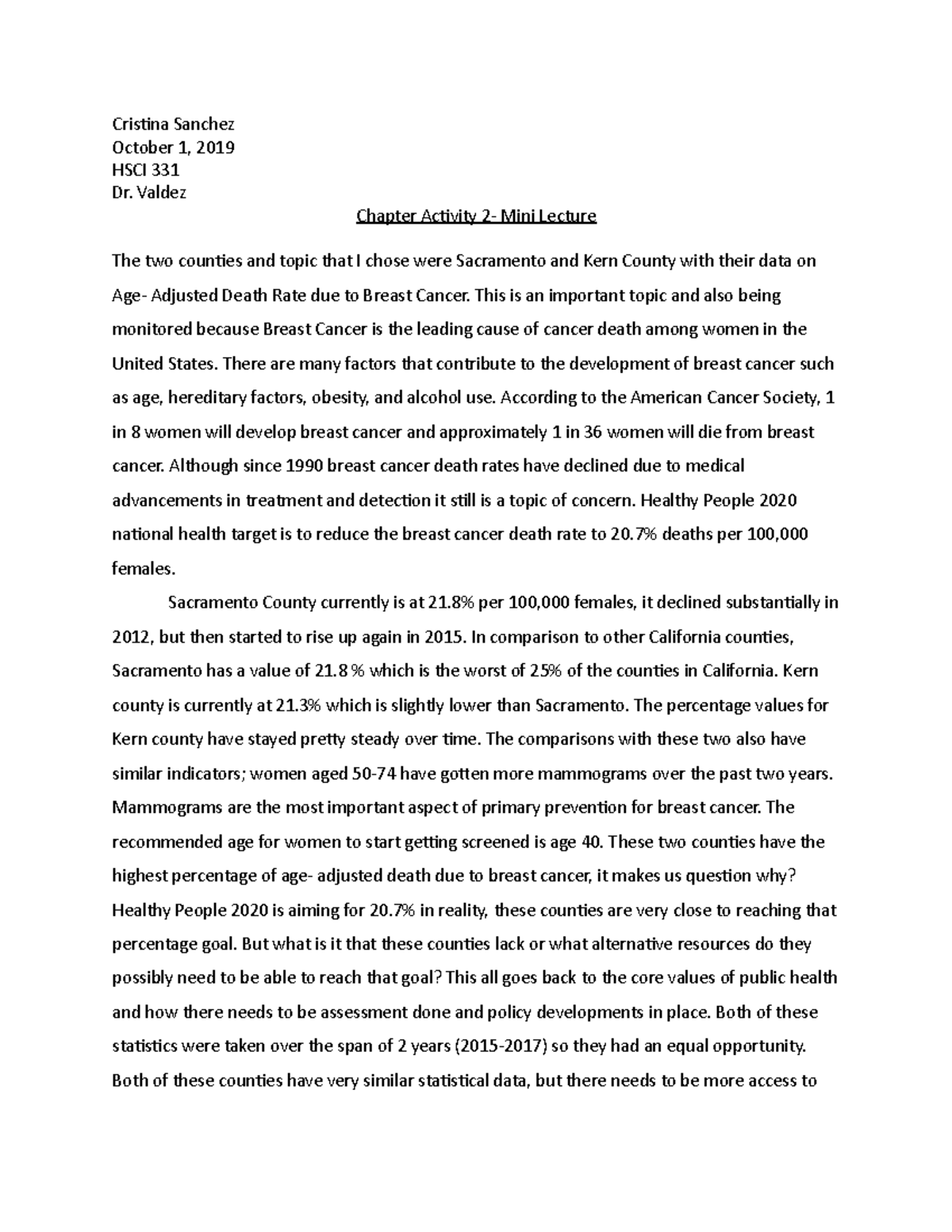 Cristina Sanchez
October 1, 2019
HSCI 331
Dr. Valdez

Chapter Activity 2- Mini Lecture

The two counties and topic that I chose were Sacramento and Kern County with their data on Age- Adjusted Death Rate due to Breast Cancer. This is an important topic and also being monitored because Breast Cancer is the leading cause of cancer death among women in the United States. There are many factors that contribute to the development of breast cancer such as age, hereditary factors, obesity, and alcohol use. According to the American Cancer Society, 1 in 8 women will develop breast cancer and approximately 1 in 36 women will die from breast cancer. Although since 1990 breast cancer death rates have declined due to medical advancements in treatment and detection it still is a topic of concern. Healthy People 2020 national health target is to reduce the breast cancer death rate to 20.7% deaths per 100,000 females.

Sacramento County currently is at 21.8% per 100,000 females, it declined substantially in 2012, but then started to rise up again in 2015. In comparison to other California counties, Sacramento has a value of 21.8 % which is the worst of 25% of the counties in California. Kern county is currently at 21.3% which is slightly lower than Sacramento. The percentage values for Kern county have stayed pretty steady over time. The comparisons with these two also have similar indicators; women aged 50-74 have gotten more mammograms over the past two years. Mammograms are the most important aspect of primary prevention for breast cancer. The recommended age for women to start getting screened is age 40. These two counties have the highest percentage of age- adjusted death due to breast cancer, it makes us question why? Healthy People 2020 is aiming for 20.7% in reality, these counties are very close to reaching that percentage goal. But what is it that these counties lack or what alternative resources do they possibly need to be able to reach that goal? This all goes back to the core values of public health and how there needs to be assessment done and policy developments in place. Both of these statistics were taken over the span of 2 years (2015-2017) so they had an equal opportunity. Both of these counties have very similar statistical data, but there needs to be more access to